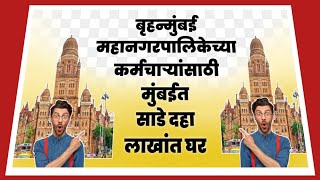 बृहन्मुंबई
महानगरपालिकेच्या
कर्मचाऱ्यांसाठी
मुंबईत
साडे दहा
लाखांत घर